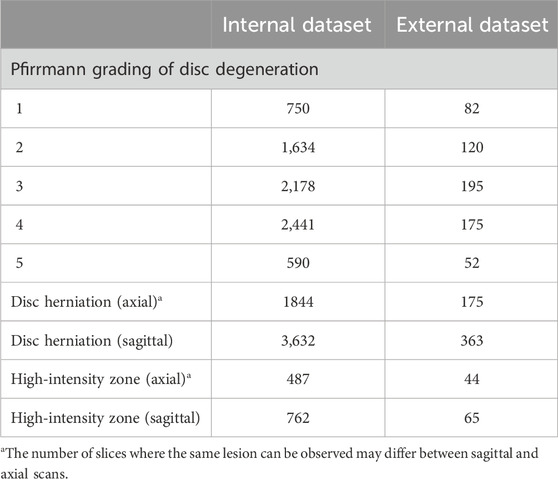 |  | Internal dataset | External dataset |
|---|---|---|
| Pfirrmann grading of disc degeneration | | |
| 1 | 750 | 82 |
| 2 | 1,634 | 120 |
| 3 | 2,178 | 195 |
| 4 | 2,441 | 175 |
| 5 | 590 | 52 |
| Disc herniation (axial)$^a$ | 1844 | 175 |
| Disc herniation (sagittal) | 3,632 | 363 |
| High-intensity zone (axial)$^a$ | 487 | 44 |
| High-intensity zone (sagittal) | 762 | 65 |

$^a$The number of slices where the same lesion can be observed may differ between sagittal and axial scans.